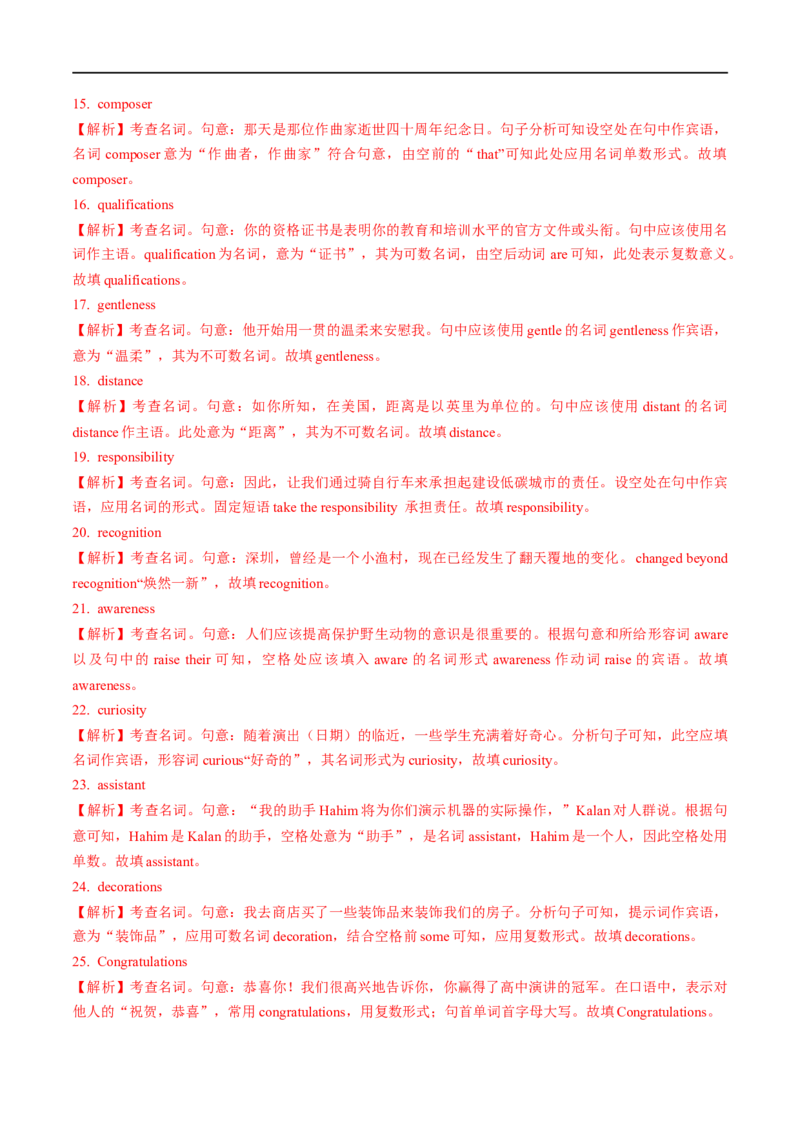 15. composer

【解析】考查名词。句意：那天是那位作曲家逝世四十周年纪念日。句子分析可知设空处在句中作宾语，名词 composer 意为“作曲者，作曲家”符合句意，由空前的“that”可知此处应用名词单数形式。故填 composer。

16. qualifications

【解析】考查名词。句意：你的资格证书是表明你的教育和培训水平的官方文件或头衔。句中应该使用名词作主语。qualification 为名词，意为“证书”，其为可数名词，由空后动词 are 可知，此处表示复数意义。故填 qualifications。

17. gentleness

【解析】考查名词。句意：他开始用一贯的温柔来安慰我。句中应该使用 gentle 的名词 gentleness 作宾语，意为“温柔”，其为不可数名词。故填 gentleness。

18. distance

【解析】考查名词。句意：如你所知，在美国，距离是以英里为单位的。句中应该使用 distant 的名词 distance 作主语。此处意为“距离”，其为不可数名词。故填 distance。

19. responsibility

【解析】考查名词。句意：因此，让我们通过骑自行车来承担起建设低碳城市的责任。设空处在句中作宾语，应用名词的形式。固定短语 take the responsibility 承担责任。故填 responsibility。

20. recognition

【解析】考查名词。句意：深圳，曾经是一个小渔村，现在已经发生了翻天覆地的变化。changed beyond recognition“焕然一新”，故填 recognition。

21. awareness

【解析】考查名词。句意：人们应该提高保护野生动物的意识是很重要的。根据句意和所给形容词 aware 以及句中的 raise their 可知，空格处应该填入 aware 的名词形式 awareness 作动词 raise 的宾语。故填 awareness。

22. curiosity

【解析】考查名词。句意：随着演出（日期）的临近，一些学生充满着好奇心。分析句子可知，此空应填名词作宾语，形容词 curious“好奇的”，其名词形式为 curiosity，故填 curiosity。

23. assistant

【解析】考查名词。句意：“我的助手 Hahim 将为你们演示机器的实际操作，”Kalan 对人群说。根据句意可知，Hahim 是 Kalan 的助手，空格处意为“助手”，是名词 assistant，Hahim 是一个人，因此空格处用单数。故填 assistant。

24. decorations

【解析】考查名词。句意：我去商店买了一些装饰品来装饰我们的房子。分析句子可知，提示词作宾语，意为“装饰品”，应用可数名词 decoration，结合空格前 some 可知，应用复数形式。故填 decorations。

25. Congratulations

【解析】考查名词。句意：恭喜你！我们很高兴地告诉你，你赢得了高中演讲的冠军。在口语中，表示对他人的“祝贺，恭喜”，常用 congratulations，用复数形式；句首单词首字母大写。故填 Congratulations。